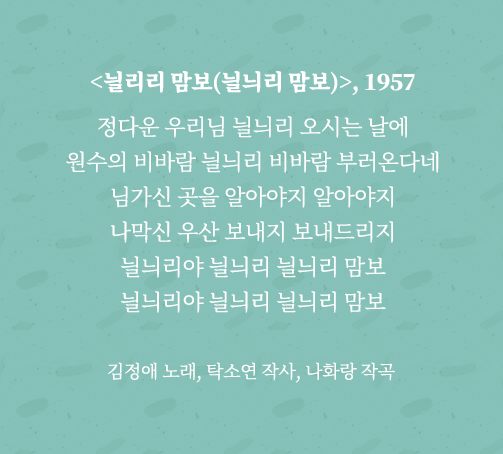 <닐리리 맘보(닐늬리 맘보)>, 1957

정다운 우리님 닐늬리 오시는 날에
원수의 비바람 닐늬리 비바람 부러온다네
님가신 곳을 알아야지 알아야지
나막신 우산 보내지 보내드리지
닐늬리야 닐늬리 닐늬리 맘보
닐늬리야 닐늬리 닐늬리 맘보

김정애 노래, 탁소연 작사, 나화랑 작곡